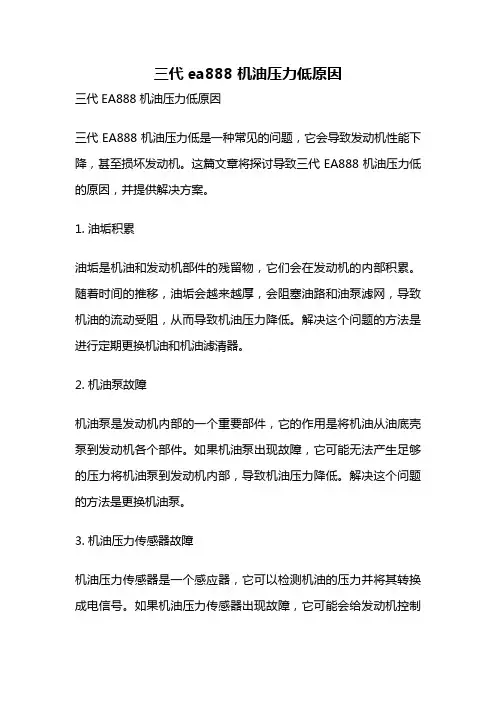 三代 ea888 机油压力低原因

三代 EA888 机油压力低原因

三代 EA888 机油压力低是一种常见的问题，它会导致发动机性能下降，甚至损坏发动机。这篇文章将探讨导致三代 EA888 机油压力低的原因，并提供解决方案。

1. 油垢积累

油垢是机油和发动机部件的残留物，它们会在发动机的内部积累。随着时间的推移，油垢会越来越厚，会阻塞油路和油泵滤网，导致机油的流动受阻，从而导致机油压力降低。解决这个问题的方法是进行定期更换机油和机油滤清器。

2. 机油泵故障

机油泵是发动机内部的一个重要部件，它的作用是将机油从油底壳泵到发动机各个部件。如果机油泵出现故障，它可能无法产生足够的压力将机油泵到发动机内部，导致机油压力降低。解决这个问题的方法是更换机油泵。

3. 机油压力传感器故障

机油压力传感器是一个感应器，它可以检测机油的压力并将其转换成电信号。如果机油压力传感器出现故障，它可能会给发动机控制